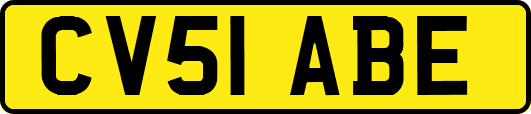 CV51 ABE